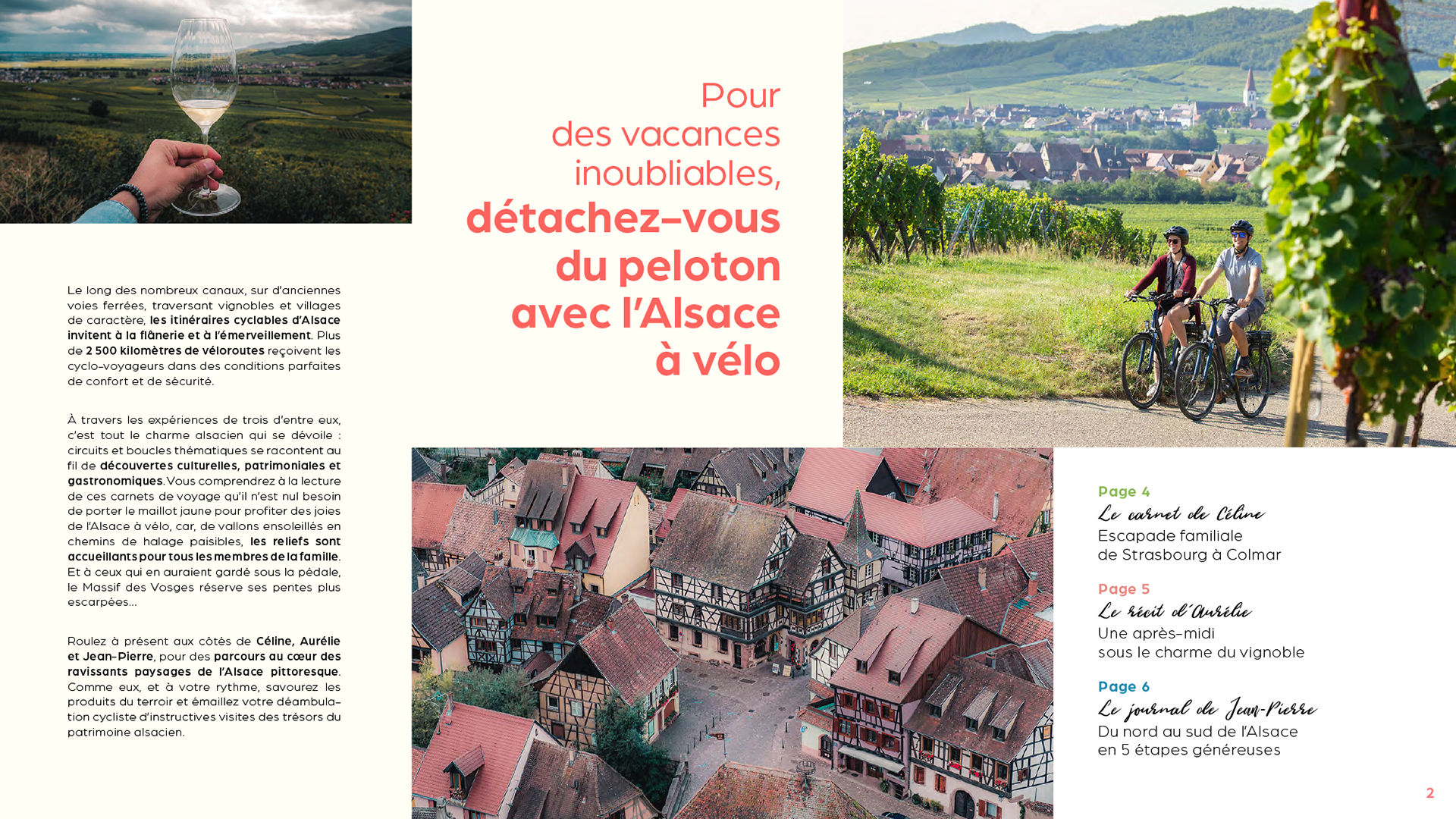 Pour des vacances inoubliables, détachez-vous du peloton avec l'Alsace à vélo

Le long des nombreux canaux, sur d'anciennes voies ferrées, traversant vignobles et villages de caractère, les itinéraires cyclables d'Alsace invitent à la flânerie et à l'émerveillement. Plus de 2 500 kilomètres de véloroutes reçoivent les cyclo-voyageurs dans des conditions parfaites de confort et de sécurité.

À travers les expériences de trois d'entre eux, c'est tout le charme alsacien qui se dévoile : circuits et boucles thématiques se racontent au fil de découvertes culturelles, patrimoniales et gastronomiques. Vous comprendrez à la lecture de ces carnets de voyage qu'il n'est nul besoin de porter le maillot jaune pour profiter des joies de l'Alsace à vélo, car, de vallons ensoleillés en chemins de halage paisibles, les reliefs sont accueillants pour tous les membres de la famille. Et à ceux qui en auraient gardé sous la pédale, le Massif des Vosges réserve ses pentes plus escarpées...

Roulez à présent aux côtés de Céline, Aurélie et Jean-Pierre, pour des parcours au cœur des ravissants paysages de l'Alsace pittoresque. Comme eux, et à votre rythme, savourez les produits du terroir et émaillez votre déambulation cycliste d'instructives visites des trésors du patrimoine alsacien.

Page 4
Le carnet de Céline
Escapade familiale de Strasbourg à Colmar

Page 5
Le récit d'Aurélie
Une après-midi sous le charme du vignoble

Page 6
Le journal de Jean-Pierre
Du nord au sud de l'Alsace en 5 étapes généreuses

2